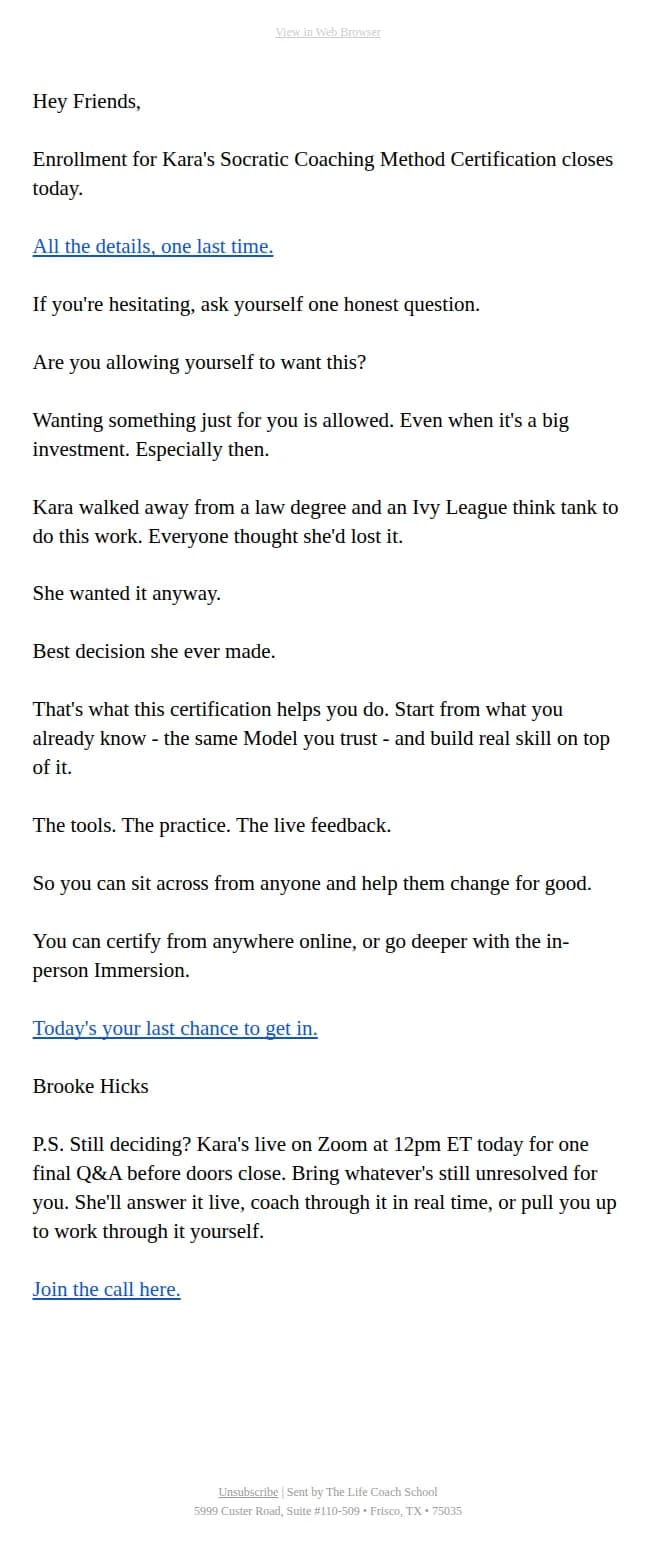 View in Web Browser

Hey Friends,

Enrollment for Kara's Socratic Coaching Method Certification closes today.

All the details, one last time.

If you're hesitating, ask yourself one honest question.

Are you allowing yourself to want this?

Wanting something just for you is allowed. Even when it's a big investment. Especially then.

Kara walked away from a law degree and an Ivy League think tank to do this work. Everyone thought she'd lost it.

She wanted it anyway.

Best decision she ever made.

That's what this certification helps you do. Start from what you already know - the same Model you trust - and build real skill on top of it.

The tools. The practice. The live feedback.

So you can sit across from anyone and help them change for good.

You can certify from anywhere online, or go deeper with the in-person Immersion.

Today's your last chance to get in.

Brooke Hicks

P.S. Still deciding? Kara's live on Zoom at 12pm ET today for one final Q&A before doors close. Bring whatever's still unresolved for you. She'll answer it live, coach through it in real time, or pull you up to work through it yourself.

Join the call here.

Unsubscribe | Sent by The Life Coach School
5999 Custer Road, Suite #110-509 • Frisco, TX • 75035